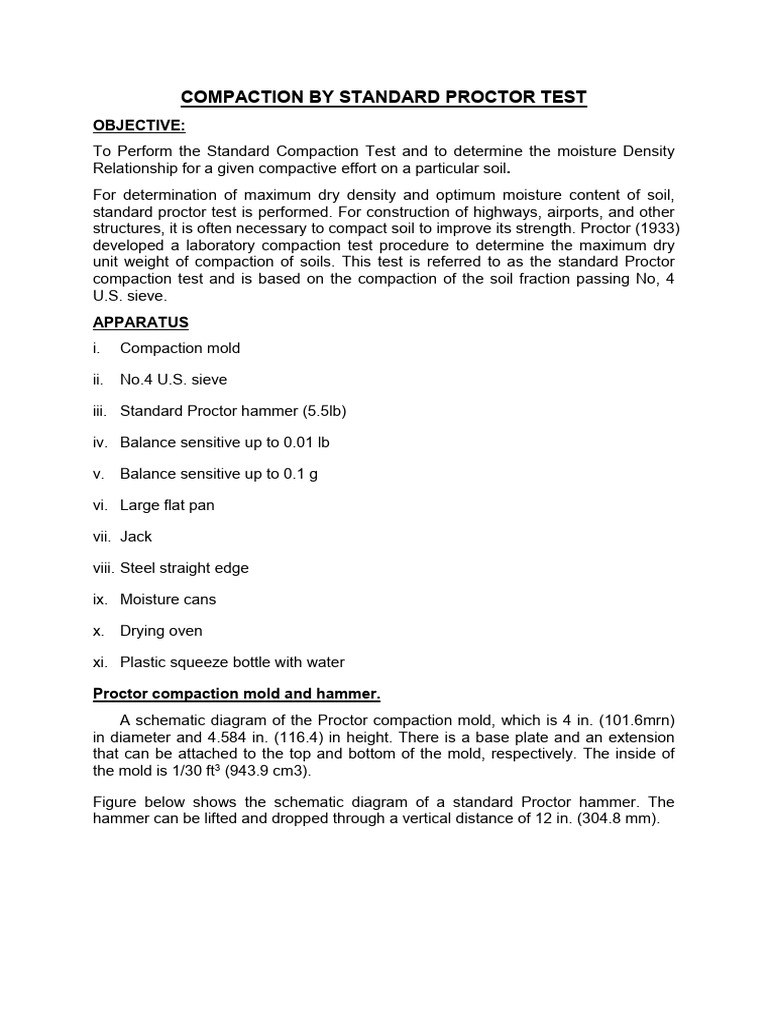 COMPACTION BY STANDARD PROCTOR TEST

OBJECTIVE:

To Perform the Standard Compaction Test and to determine the moisture Density Relationship for a given compactive effort on a particular soil.

For determination of maximum dry density and optimum moisture content of soil, standard proctor test is performed. For construction of highways, airports, and other structures, it is often necessary to compact soil to improve its strength. Proctor (1933) developed a laboratory compaction test procedure to determine the maximum dry unit weight of compaction of soils. This test is referred to as the standard Proctor compaction test and is based on the compaction of the soil fraction passing No, 4 U.S. sieve.

APPARATUS

i. Compaction mold

ii. No.4 U.S. sieve

iii. Standard Proctor hammer (5.5lb)

iv. Balance sensitive up to 0.01 lb

v. Balance sensitive up to 0.1 g

vi. Large flat pan

vii. Jack

viii. Steel straight edge

ix. Moisture cans

x. Drying oven

xi. Plastic squeeze bottle with water

Proctor compaction mold and hammer.

A schematic diagram of the Proctor compaction mold, which is 4 in. (101.6mrn) in diameter and 4.584 in. (116.4) in height. There is a base plate and an extension that can be attached to the top and bottom of the mold, respectively. The inside of the mold is 1/30 $ft^3$ (943.9 cm3).

Figure below shows the schematic diagram of a standard Proctor hammer. The hammer can be lifted and dropped through a vertical distance of 12 in. (304.8 mm).